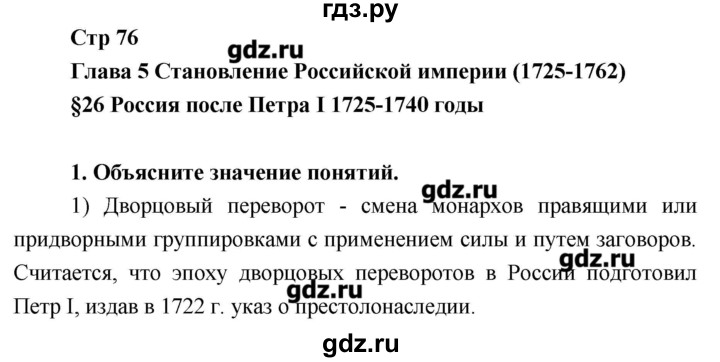 гдз.ру

Стр 76

gdz.ru

Глава 5 Становление Российской империи (1725-1762)

§26 Россия после Петра I 1725-1740 годы

1. Объясните значение понятий.

gdz.ru

1) Дворцовый переворот - смена монархов правящими или придворными группировками с применением силы и путем заговоров. Считается, что эпоху дворцовых переворотов в России подготовил Петр I, издав в 1722 г. указ о престолонаследии.

gdz.ru

gdz.ru

gdz.ru